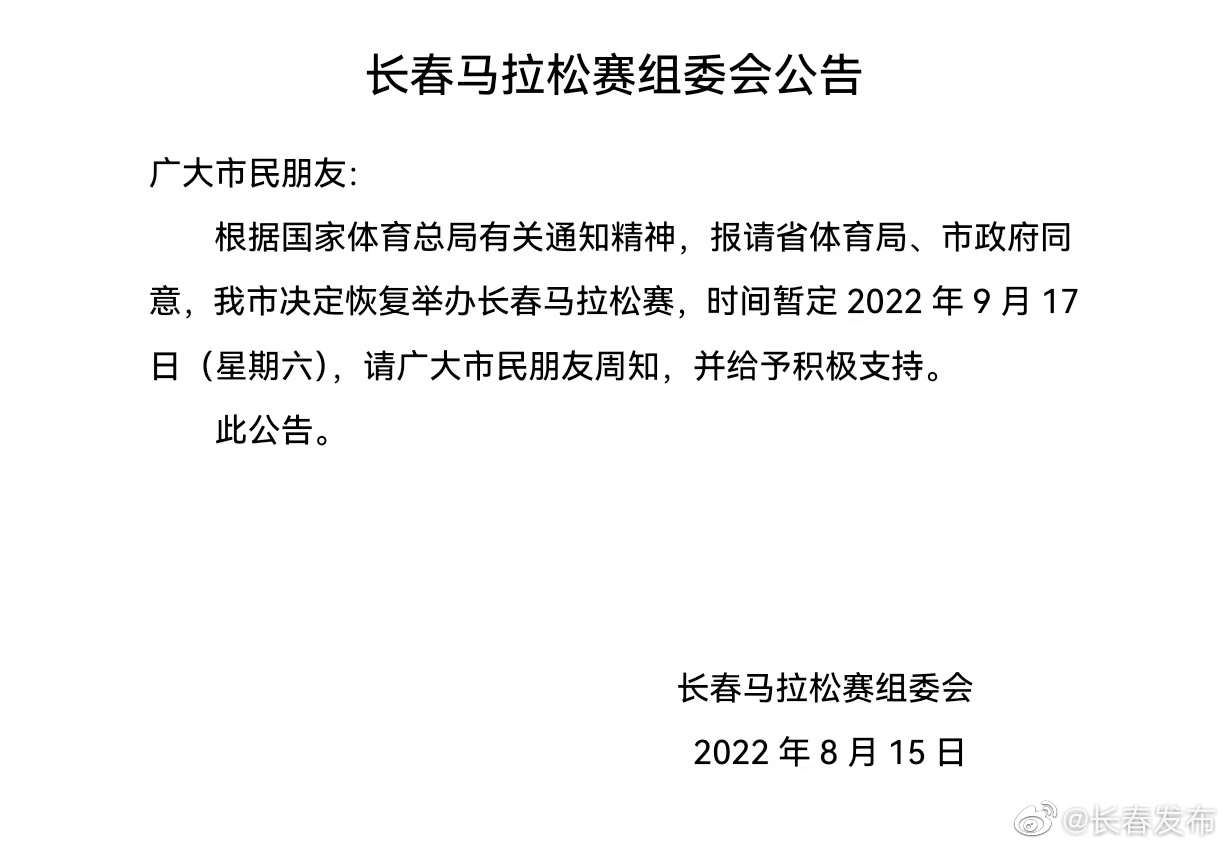 长春马拉松赛组委会公告

广大市民朋友:

根据国家体育总局有关通知精神，报请省体育局、市政府同意，我市决定恢复举办长春马拉松赛，时间暂定2022年9月17日（星期六），请广大市民朋友周知，并给予积极支持。

此公告。

长春马拉松赛组委会

2022年8月15日

@长春发布